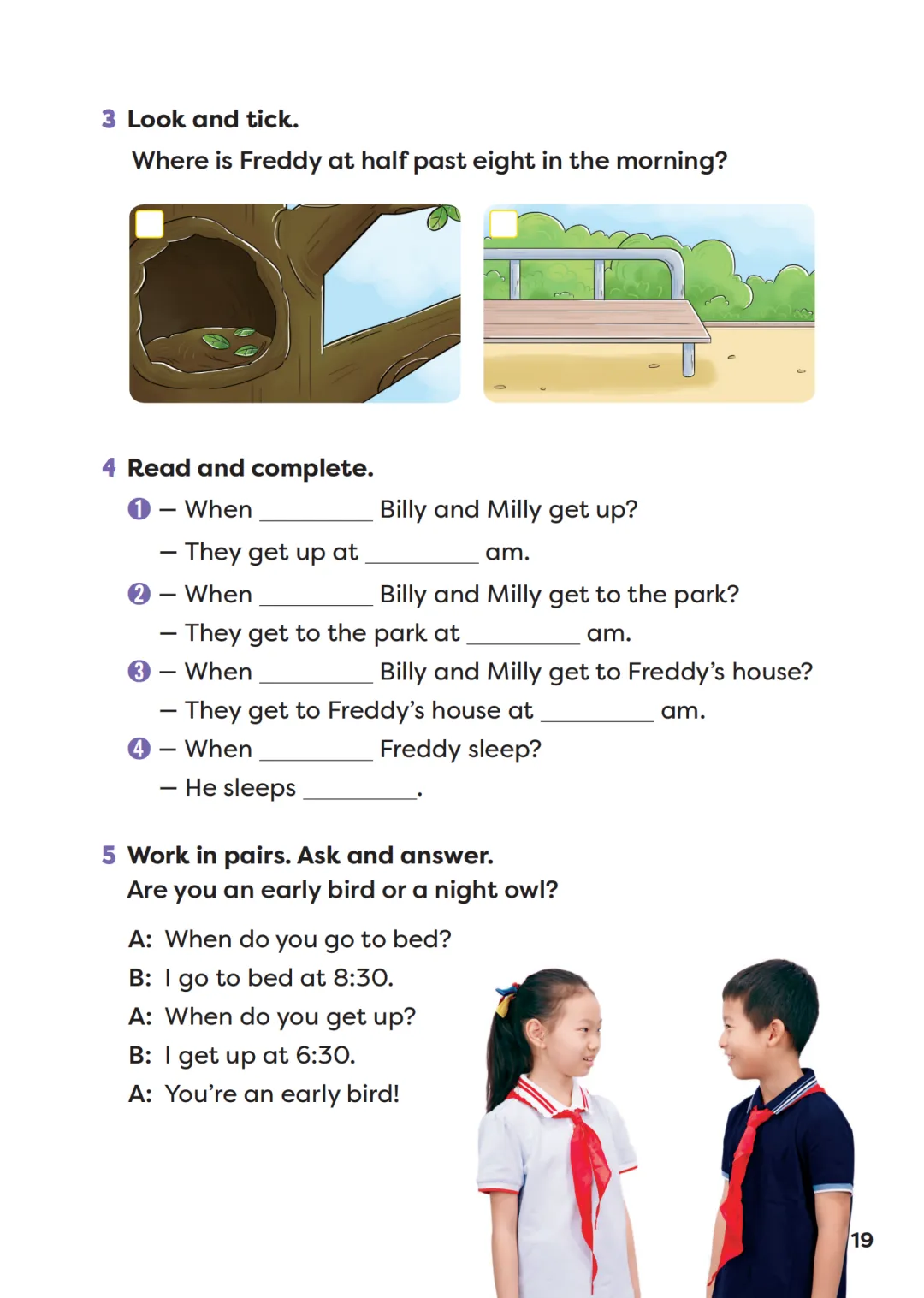 3 Look and tick.

Where is Freddy at half past eight in the morning?

4 Read and complete.

1 — When ________ Billy and Milly get up?
— They get up at ________ am.

2 — When ________ Billy and Milly get to the park?
— They get to the park at ________ am.

3 — When ________ Billy and Milly get to Freddy's house?
— They get to Freddy's house at ________ am.

4 — When ________ Freddy sleep?
— He sleeps ________.

5 Work in pairs. Ask and answer.
Are you an early bird or a night owl?

A: When do you go to bed?
B: I go to bed at 8:30.
A: When do you get up?
B: I get up at 6:30.
A: You're an early bird!

19